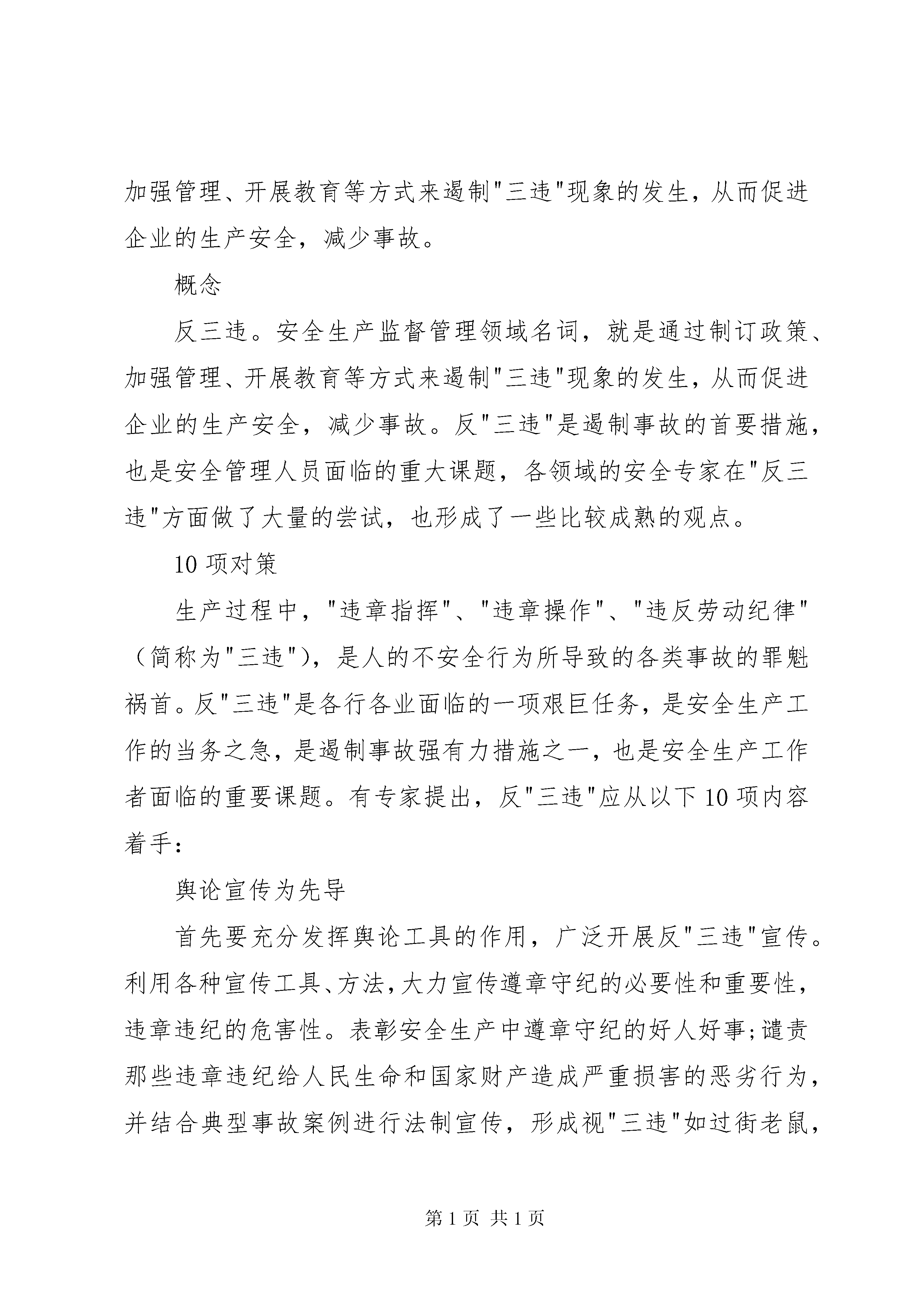 加强管理、开展教育等方式来遏制"三违"现象的发生，从而促进企业的生产安全，减少事故。

概念

反三违。安全生产监督管理领域名词，就是通过制订政策、加强管理、开展教育等方式来遏制"三违"现象的发生，从而促进企业的生产安全，减少事故。反"三违"是遏制事故的首要措施，也是安全管理人员面临的重大课题，各领域的安全专家在"反三违"方面做了大量的尝试，也形成了一些比较成熟的观点。

10 项对策

生产过程中，"违章指挥"、"违章操作"、"违反劳动纪律"（简称为"三违"），是人的不安全行为所导致的各类事故的罪魁祸首。反"三违"是各行各业面临的一项艰巨任务，是安全生产工作的当务之急，是遏制事故强有力措施之一，也是安全生产工作者面临的重要课题。有专家提出，反"三违"应从以下 10 项内容着手：

舆论宣传为先导

首先要充分发挥舆论工具的作用，广泛开展反"三违"宣传。利用各种宣传工具、方法，大力宣传遵章守纪的必要性和重要性，违章违纪的危害性。表彰安全生产中遵章守纪的好人好事;谴责那些违章违纪给人民生命和国家财产造成严重损害的恶劣行为，并结合典型事故案例进行法制宣传，形成视"三违"如过街老鼠，

第 1 页 共 1 页